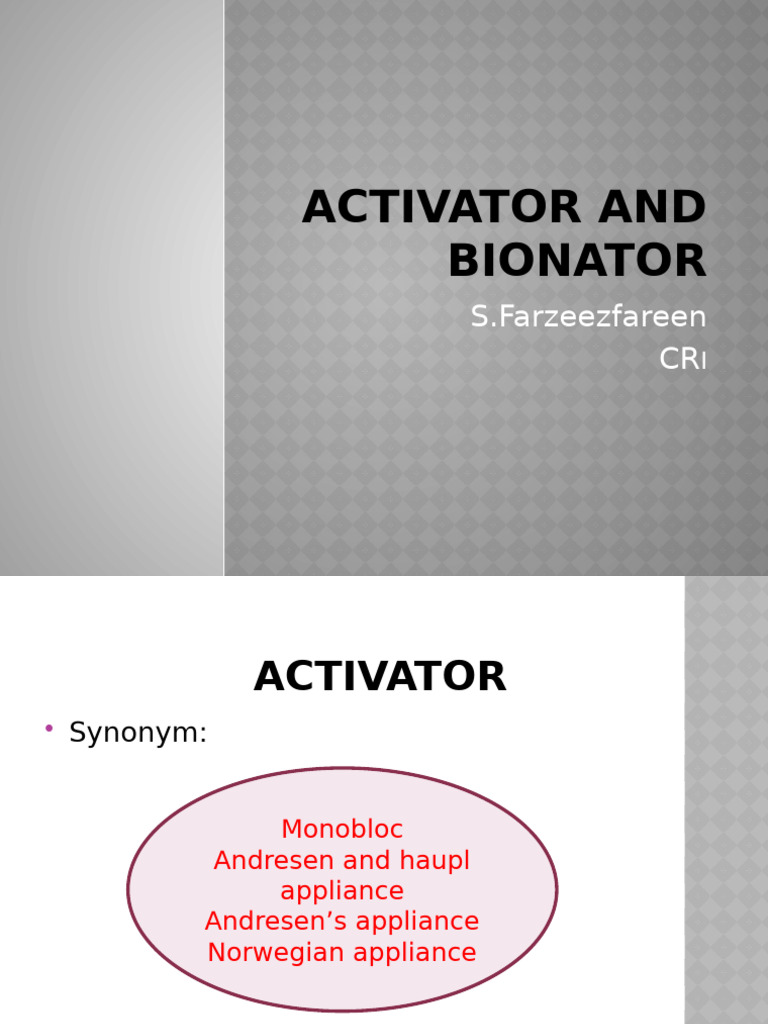 ACTIVATOR AND BIONATOR

S.Farzeezfareen
CRI

ACTIVATOR

• Synonym:

Monobloc
Andresen and haupl appliance
Andresen's appliance
Norwegian appliance